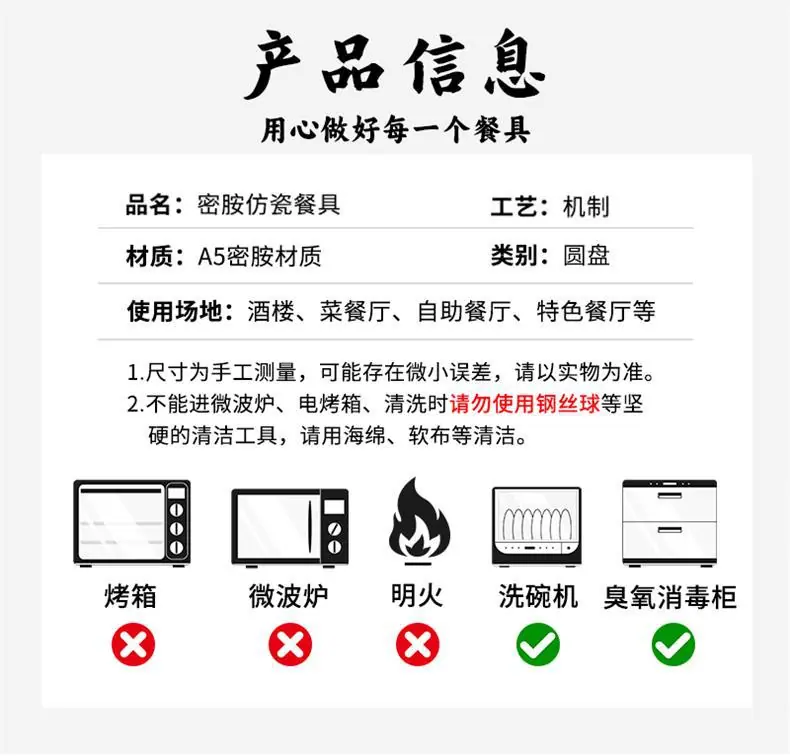 产品信息
用心做好每一个餐具

品名：密胺仿瓷餐具 工艺：机制

材质：A5密胺材质 类别：圆盘

使用场地：酒楼、菜餐厅、自助餐厅、特色餐厅等

1.尺寸为手工测量，可能存在微小误差，请以实物为准。
2.不能进微波炉、电烤箱、清洗时请勿使用钢丝球等坚硬的清洁工具，请用海绵、软布等清洁。

烤箱 微波炉 明火 洗碗机 臭氧消毒柜